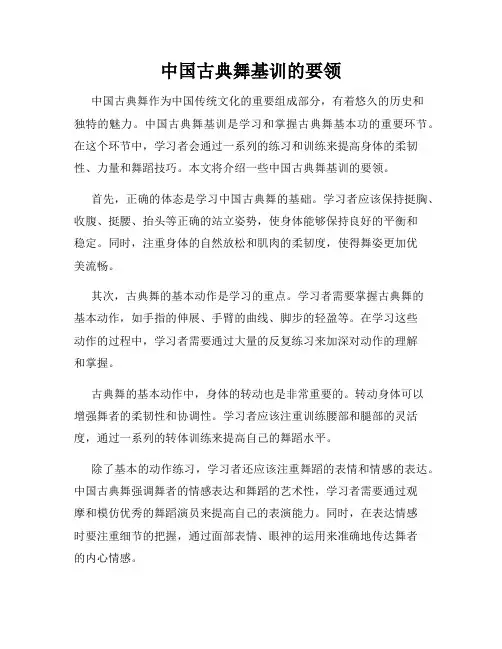 中国古典舞基训的要领

中国古典舞作为中国传统文化的重要组成部分，有着悠久的历史和独特的魅力。中国古典舞基训是学习和掌握古典舞基本功的重要环节。在这个环节中，学习者会通过一系列的练习和训练来提高身体的柔韧性、力量和舞蹈技巧。本文将介绍一些中国古典舞基训的要领。

首先，正确的体态是学习中国古典舞的基础。学习者应该保持挺胸、收腹、挺腰、抬头等正确的站立姿势，使身体能够保持良好的平衡和稳定。同时，注重身体的自然放松和肌肉的柔韧度，使得舞姿更加优美流畅。

其次，古典舞的基本动作是学习的重点。学习者需要掌握古典舞的基本动作，如手指的伸展、手臂的曲线、脚步的轻盈等。在学习这些动作的过程中，学习者需要通过大量的反复练习来加深对动作的理解和掌握。

古典舞的基本动作中，身体的转动也是非常重要的。转动身体可以增强舞者的柔韧性和协调性。学习者应该注重训练腰部和腿部的灵活度，通过一系列的转体训练来提高自己的舞蹈水平。

除了基本的动作练习，学习者还应该注重舞蹈的表情和情感的表达。中国古典舞强调舞者的情感表达和舞蹈的艺术性，学习者需要通过观摩和模仿优秀的舞蹈演员来提高自己的表演能力。同时，在表达情感时要注重细节的把握，通过面部表情、眼神的运用来准确地传达舞者的内心情感。